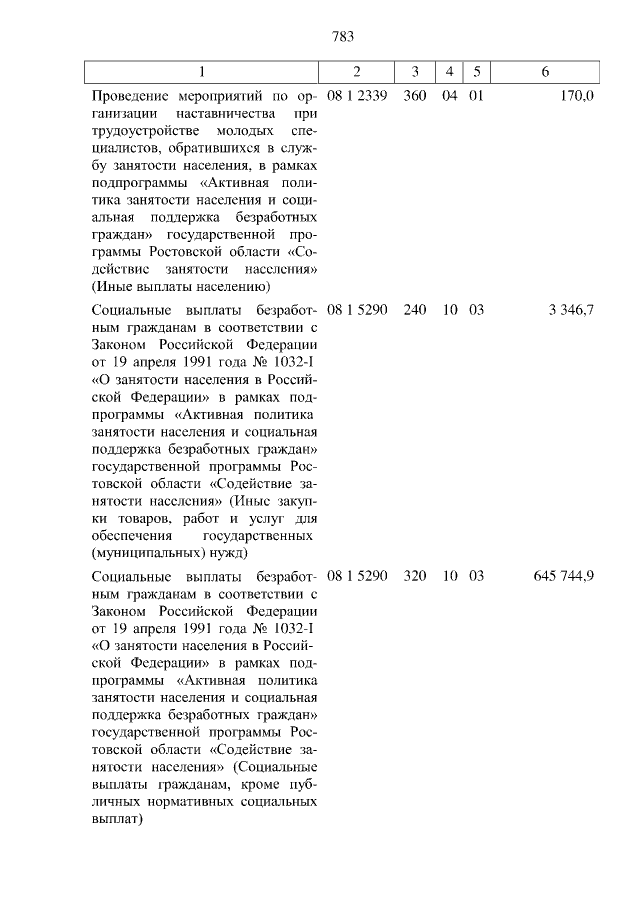 783

| 1 | 2 | 3 | 4 | 5 | 6 |
|---|---|---|---|---|---|
| Проведение мероприятий по организации наставничества при трудоустройстве молодых специалистов, обратившихся в службу занятости населения, в рамках подпрограммы «Активная политика занятости населения и социальная поддержка безработных граждан» государственной программы Ростовской области «Содействие занятости населения» (Иные выплаты населению) | 08 1 2339 | 360 | 04 | 01 | 170,0 |
| Социальные выплаты безработным гражданам в соответствии с Законом Российской Федерации от 19 апреля 1991 года № 1032-I «О занятости населения в Российской Федерации» в рамках подпрограммы «Активная политика занятости населения и социальная поддержка безработных граждан» государственной программы Ростовской области «Содействие занятости населения» (Иные закупки товаров, работ и услуг для обеспечения государственных (муниципальных) нужд) | 08 1 5290 | 240 | 10 | 03 | 3 346,7 |
| Социальные выплаты безработным гражданам в соответствии с Законом Российской Федерации от 19 апреля 1991 года № 1032-I «О занятости населения в Российской Федерации» в рамках подпрограммы «Активная политика занятости населения и социальная поддержка безработных граждан» государственной программы Ростовской области «Содействие занятости населения» (Социальные выплаты гражданам, кроме публичных нормативных социальных выплат) | 08 1 5290 | 320 | 10 | 03 | 645 744,9 |